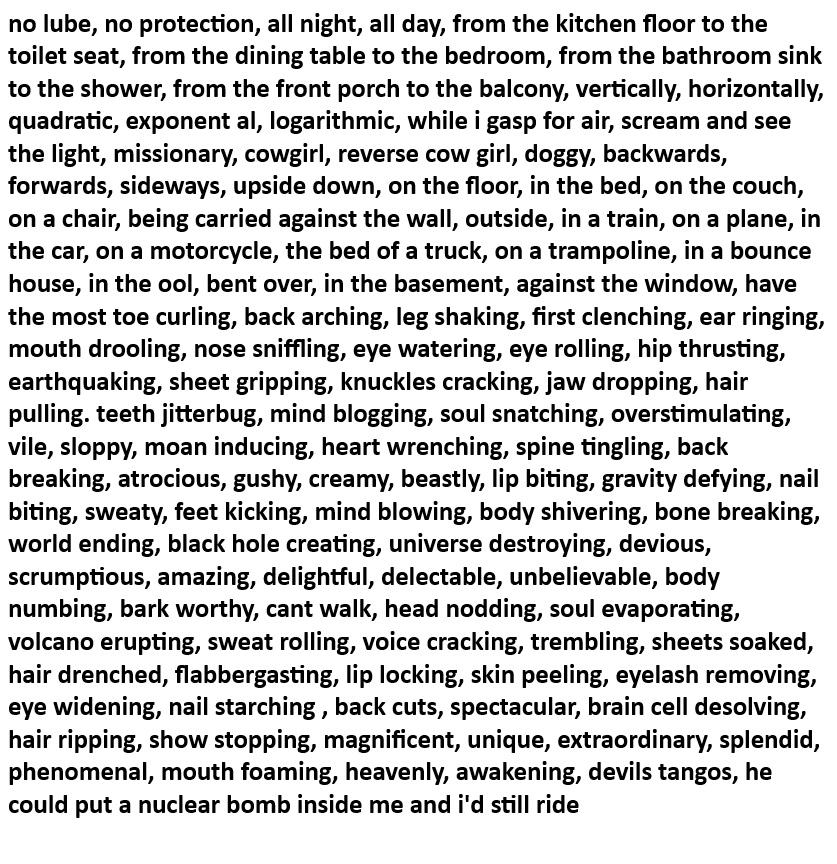 no lube, no protection, all night, all day, from the kitchen floor to the toilet seat, from the dining table to the bedroom, from the bathroom sink to the shower, from the front porch to the balcony, vertically, horizontally, quadratic, exponent al, logarithmic, while i gasp for air, scream and see the light, missionary, cowgirl, reverse cow girl, doggy, backwards, forwards, sideways, upside down, on the floor, in the bed, on the couch, on a chair, being carried against the wall, outside, in a train, on a plane, in the car, on a motorcycle, the bed of a truck, on a trampoline, in a bounce house, in the ool, bent over, in the basement, against the window, have the most toe curling, back arching, leg shaking, first clenching, ear ringing, mouth drooling, nose sniffling, eye watering, eye rolling, hip thrusting, earthquaking, sheet gripping, knuckles cracking, jaw dropping, hair pulling. teeth jitterbug, mind blogging, soul snatching, overstimulating, vile, sloppy, moan inducing, heart wrenching, spine tingling, back breaking, atrocious, gushy, creamy, beastly, lip biting, gravity defying, nail biting, sweaty, feet kicking, mind blowing, body shivering, bone breaking, world ending, black hole creating, universe destroying, devious, scrumptious, amazing, delightful, delectable, unbelievable, body numbing, bark worthy, cant walk, head nodding, soul evaporating, volcano erupting, sweat rolling, voice cracking, trembling, sheets soaked, hair drenched, flabbergasting, lip locking, skin peeling, eyelash removing, eye widening, nail starching , back cuts, spectacular, brain cell desolving, hair ripping, show stopping, magnificent, unique, extraordinary, splendid, phenomenal, mouth foaming, heavenly, awakening, devils tangos, he could put a nuclear bomb inside me and i'd still ride